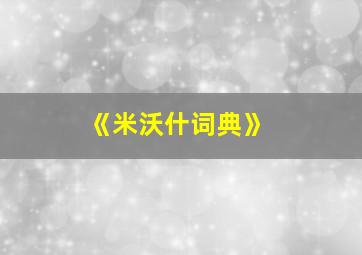 《米沃什词典》